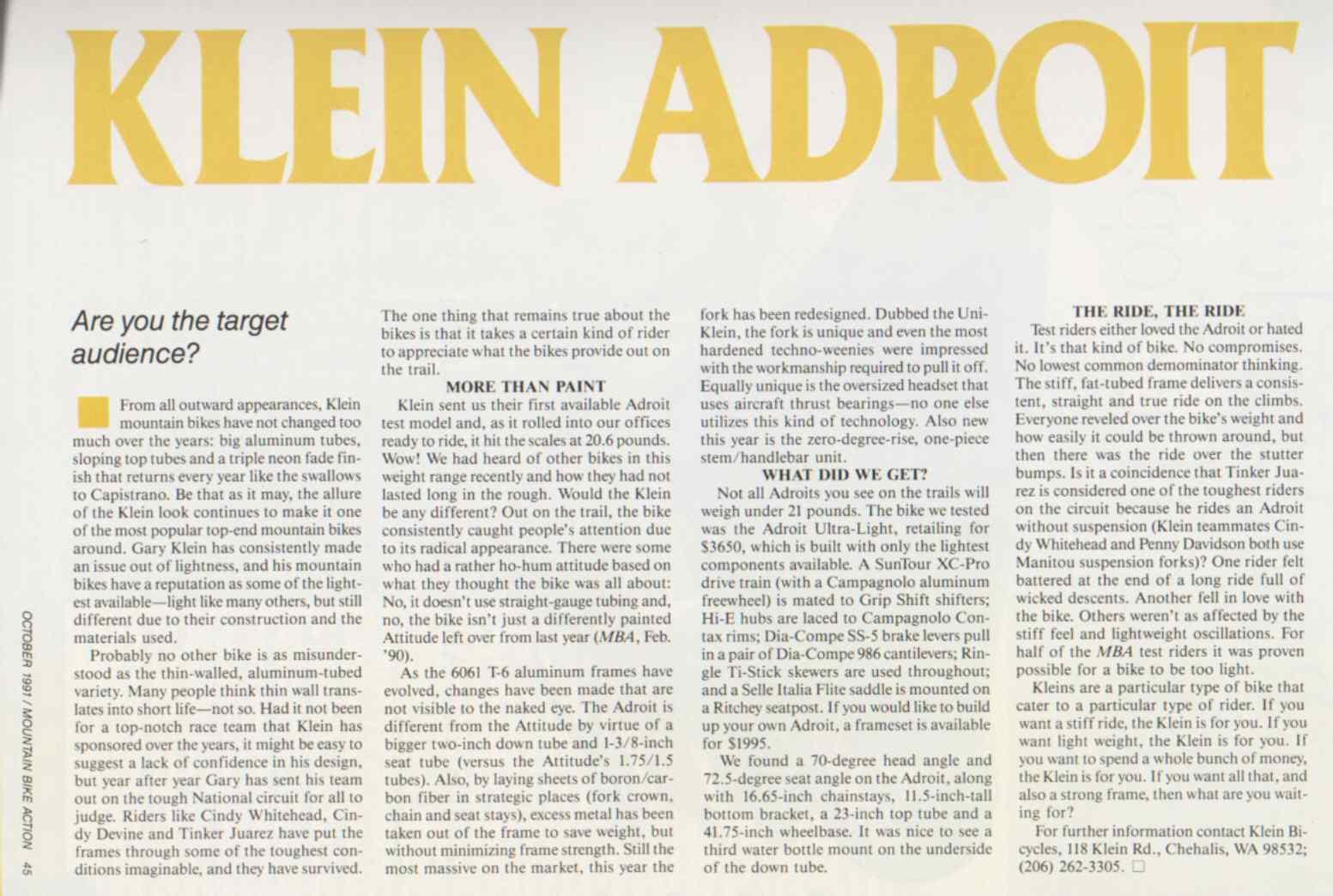 KLEIN ADROIT

Are you the target audience?

From all outward appearances, Klein mountain bikes have not changed too much over the years: big aluminum tubes, sloping top tubes and a triple neon fade finish that returns every year like the swallows to Capistrano. Be that as it may, the allure of the Klein look continues to make it one of the most popular top-end mountain bikes around. Gary Klein has consistently made an issue out of lightness, and his mountain bikes have a reputation as some of the lightest available—light like many others, but still different due to their construction and the materials used.

Probably no other bike is as misunderstood as the thin-walled, aluminum-tubed variety. Many people think thin wall translates into short life—not so. Had it not been for a top-notch race team that Klein has sponsored over the years, it might be easy to suggest a lack of confidence in his design, but year after year Gary has sent his team out on the tough National circuit for all to judge. Riders like Cindy Whitehead, Cindy Devine and Tinker Juarez have put the frames through some of the toughest conditions imaginable, and they have survived. The one thing that remains true about the bikes is that it takes a certain kind of rider to appreciate what the bikes provide out on the trail.

MORE THAN PAINT

Klein sent us their first available Adroit test model and, as it rolled into our offices ready to ride, it hit the scales at 20.6 pounds. Wow! We had heard of other bikes in this weight range recently and how they had not lasted long in the rough. Would the Klein be any different? Out on the trail, the bike consistently caught people's attention due to its radical appearance. There were some who had a rather ho-hum attitude based on what they thought the bike was all about: No, it doesn't use straight-gauge tubing and, no, the bike isn't just a differently painted Attitude left over from last year (MBA, Feb. '90).

As the 6061 T-6 aluminum frames have evolved, changes have been made that are not visible to the naked eye. The Adroit is different from the Attitude by virtue of a bigger two-inch down tube and 1-3/8-inch seat tube (versus the Attitude's 1.75/1.5 tubes). Also, by laying sheets of boron/carbon fiber in strategic places (fork crown, chain and seat stays), excess metal has been taken out of the frame to save weight, but without minimizing frame strength. Still the most massive on the market, this year the fork has been redesigned. Dubbed the Uni-Klein, the fork is unique and even the most hardened techno-weenies were impressed with the workmanship required to pull it off. Equally unique is the oversized headset that uses aircraft thrust bearings—no one else utilizes this kind of technology. Also new this year is the zero-degree-rise, one-piece stem/handlebar unit.

WHAT DID WE GET?

Not all Adroits you see on the trails will weigh under 21 pounds. The bike we tested was the Adroit Ultra-Light, retailing for $3650, which is built with only the lightest components available. A SunTour XC-Pro drive train (with a Campagnolo aluminum freewheel) is mated to Grip Shift shifters; Hi-E hubs are laced to Campagnolo Contax rims; Dia-Compe SS-5 brake levers pull in a pair of Dia-Compe 986 cantilevers; Ringle Ti-Stick skewers are used throughout; and a Selle Italia Flite saddle is mounted on a Ritchey seatpost. If you would like to build up your own Adroit, a frameset is available for $1995.

We found a 70-degree head angle and 72.5-degree seat angle on the Adroit, along with 16.65-inch chainstays, 11.5-inch-tall bottom bracket, a 23-inch top tube and a 41.75-inch wheelbase. It was nice to see a third water bottle mount on the underside of the down tube.

THE RIDE, THE RIDE

Test riders either loved the Adroit or hated it. It's that kind of bike. No compromises. No lowest common demominator thinking. The stiff, fat-tubed frame delivers a consistent, straight and true ride on the climbs. Everyone reveled over the bike's weight and how easily it could be thrown around, but then there was the ride over the stutter bumps. Is it a coincidence that Tinker Juarez is considered one of the toughest riders on the circuit because he rides an Adroit without suspension (Klein teammates Cindy Whitehead and Penny Davidson both use Manitou suspension forks)? One rider felt battered at the end of a long ride full of wicked descents. Another fell in love with the bike. Others weren't as affected by the stiff feel and lightweight oscillations. For half of the MBA test riders it was proven possible for a bike to be too light.

Kleins are a particular type of bike that cater to a particular type of rider. If you want a stiff ride, the Klein is for you. If you want light weight, the Klein is for you. If you want to spend a whole bunch of money, the Klein is for you. If you want all that, and also a strong frame, then what are you waiting for?

For further information contact Klein Bicycles, 118 Klein Rd., Chehalis, WA 98532; (206) 262-3305. □

OCTOBER 1991 / MOUNTAIN BIKE ACTION 45